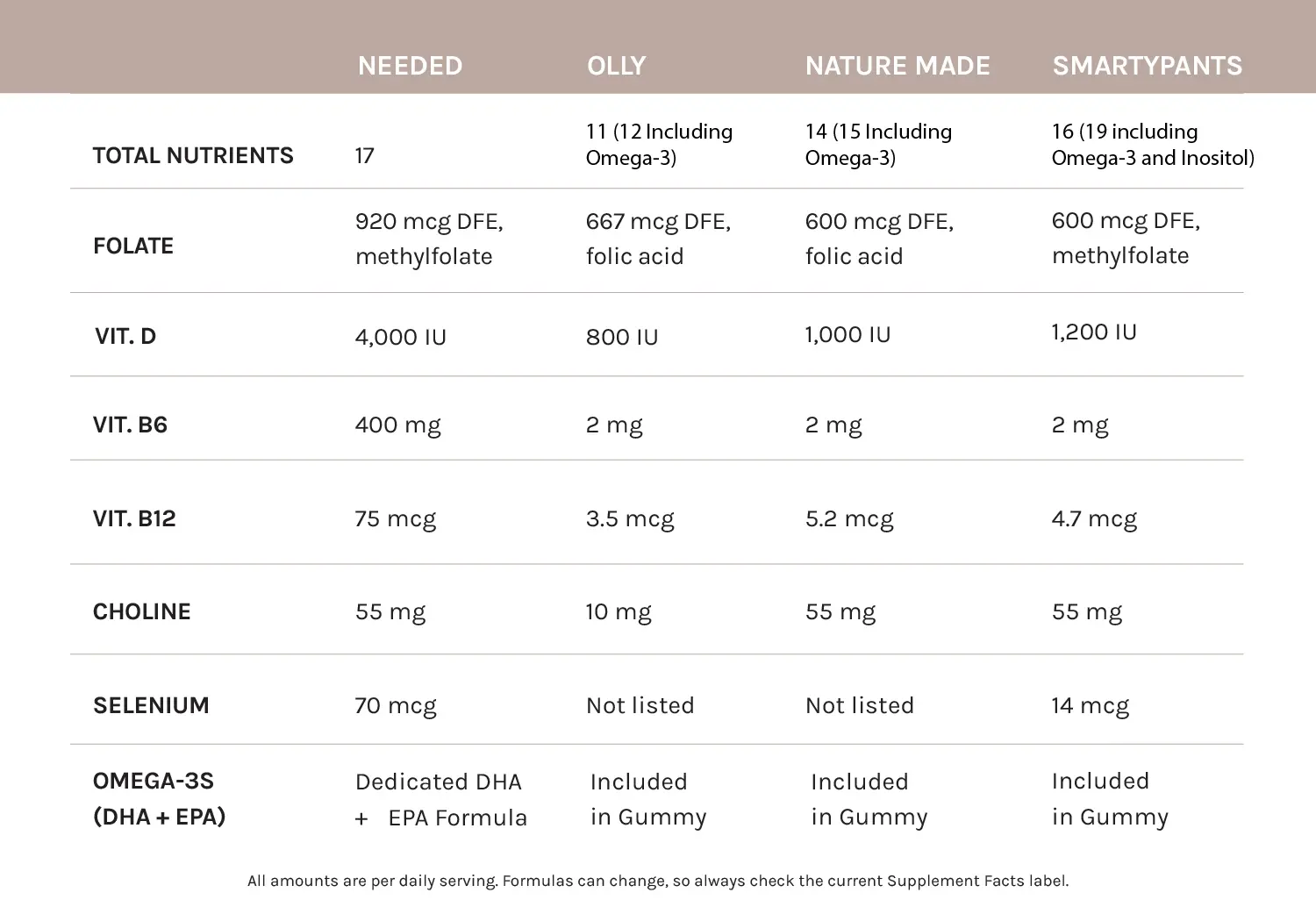 | | NEEDED | OLLY | NATURE MADE | SMARTYPANTS |
|---|---|---|---|---|
| TOTAL NUTRIENTS | 17 | 11 (12 Including Omega-3) | 14 (15 Including Omega-3) | 16 (19 including Omega-3 and Inositol) |
| FOLATE | 920 mcg DFE, methylfolate | 667 mcg DFE, folic acid | 600 mcg DFE, folic acid | 600 mcg DFE, methylfolate |
| VIT. D | 4,000 IU | 800 IU | 1,000 IU | 1,200 IU |
| VIT. B6 | 400 mg | 2 mg | 2 mg | 2 mg |
| VIT. B12 | 75 mcg | 3.5 mcg | 5.2 mcg | 4.7 mcg |
| CHOLINE | 55 mg | 10 mg | 55 mg | 55 mg |
| SELENIUM | 70 mcg | Not listed | Not listed | 14 mcg |
| OMEGA-3S (DHA + EPA) | Dedicated DHA + EPA Formula | Included in Gummy | Included in Gummy | Included in Gummy |

All amounts are per daily serving. Formulas can change, so always check the current Supplement Facts label.